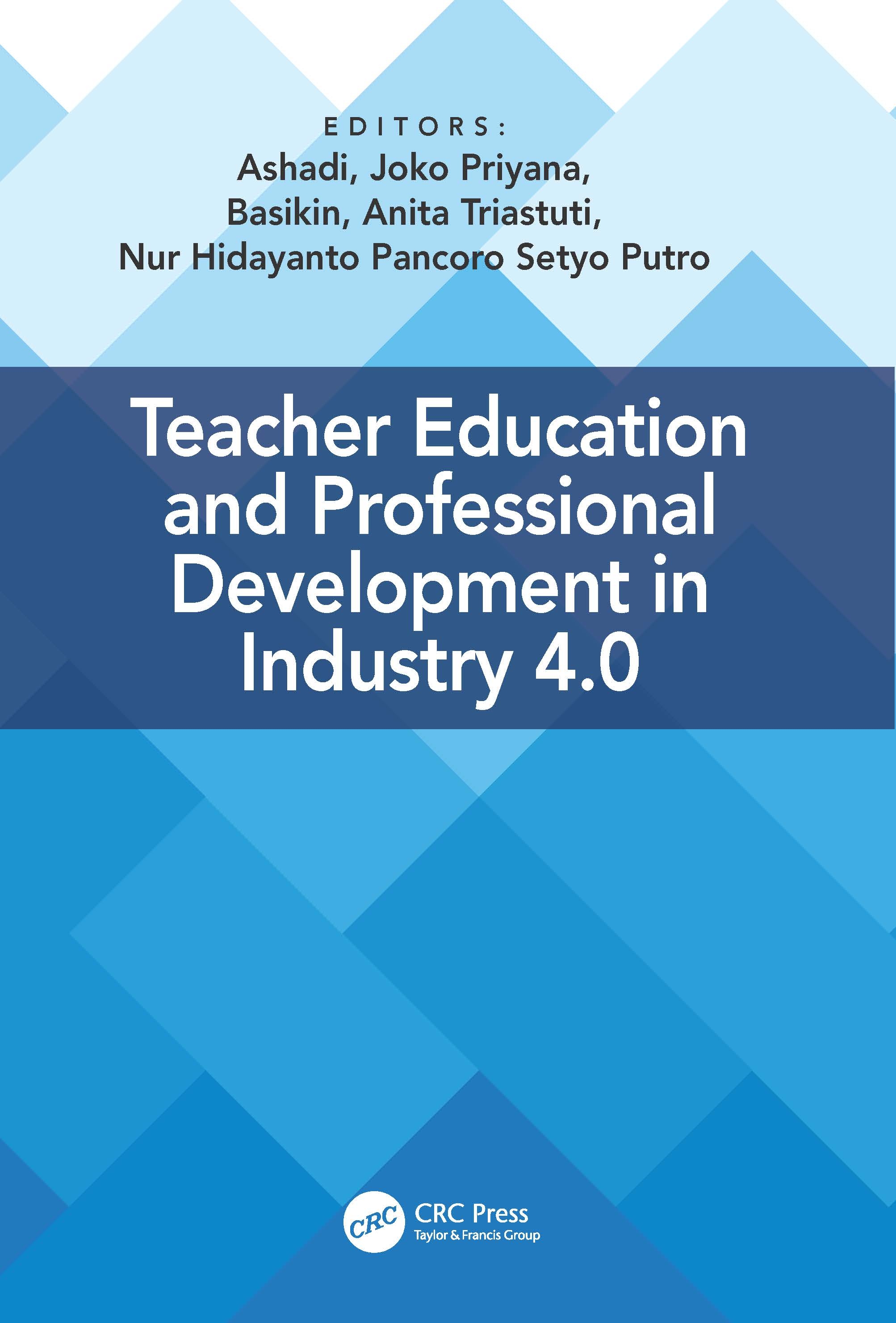 EDITORS:
Ashadi, Joko Priyana,
Basikin, Anita Triastuti,
Nur Hidayanto Pancoro Setyo Putro

Teacher Education and Professional Development in Industry 4.0

CRC
CRC Press
Taylor & Francis Group